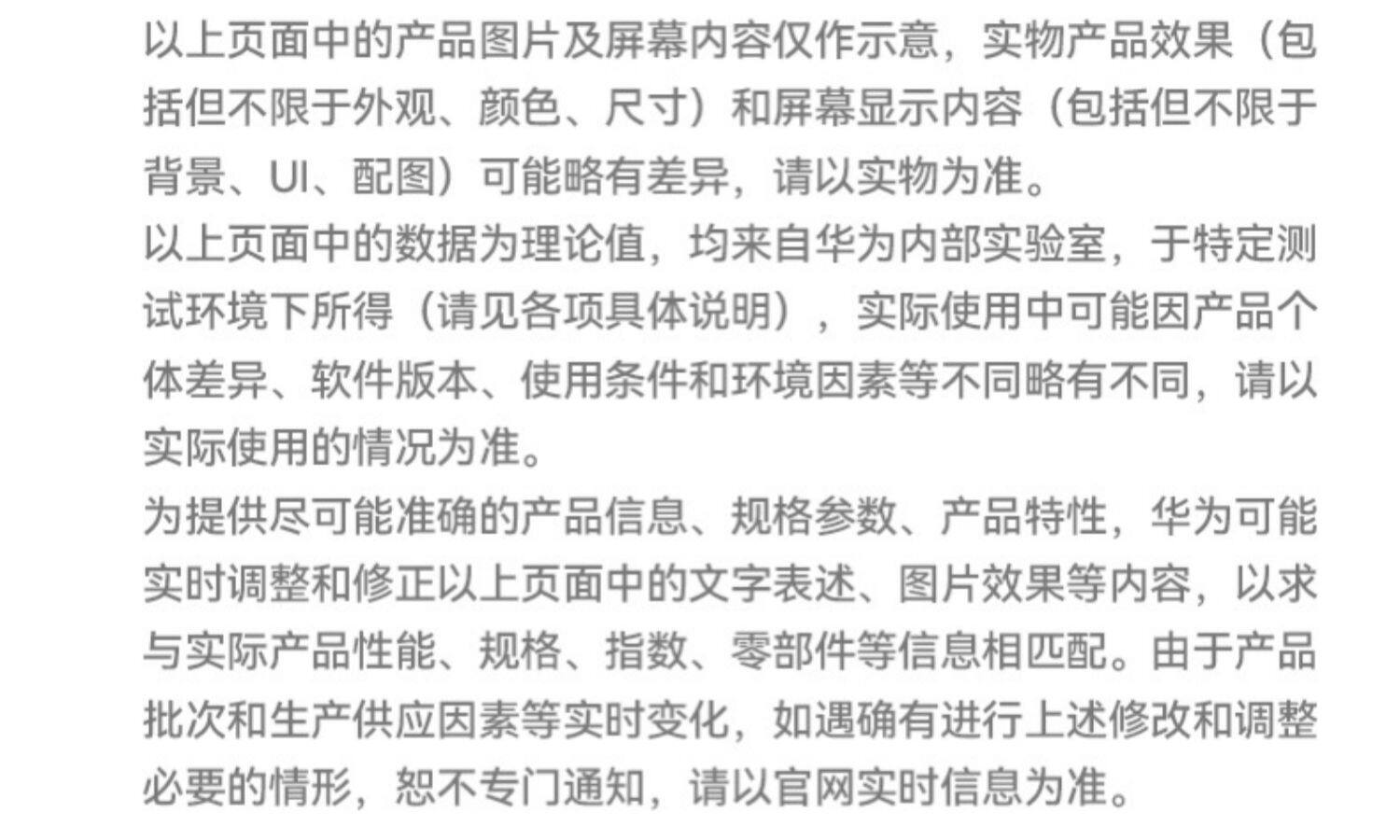 以上页面中的产品图片及屏幕内容仅作示意，实物产品效果（包括但不限于外观、颜色、尺寸）和屏幕显示内容（包括但不限于背景、UI、配图）可能略有差异，请以实物为准。

以上页面中的数据为理论值，均来自华为内部实验室，于特定测试环境下所得（请见各项具体说明），实际使用中可能因产品个体差异、软件版本、使用条件和环境因素等不同略有不同，请以实际使用的情况为准。

为提供尽可能准确的产品信息、规格参数、产品特性，华为可能实时调整和修正以上页面中的文字表述、图片效果等内容，以求与实际产品性能、规格、指数、零部件等信息相匹配。由于产品批次和生产供应因素等实时变化，如遇确有进行上述修改和调整必要的情形，恕不专门通知，请以官网实时信息为准。